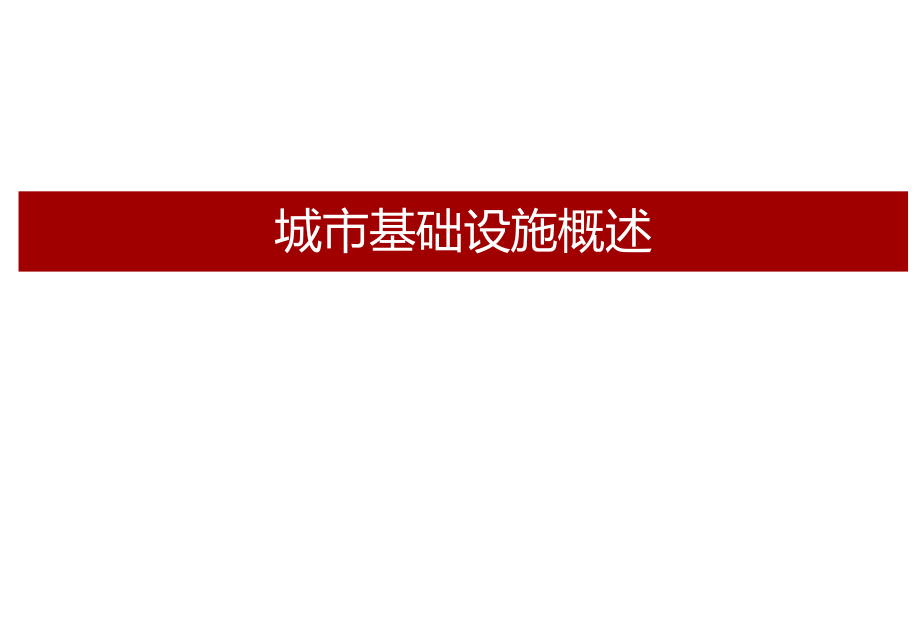 城市基础设施概述